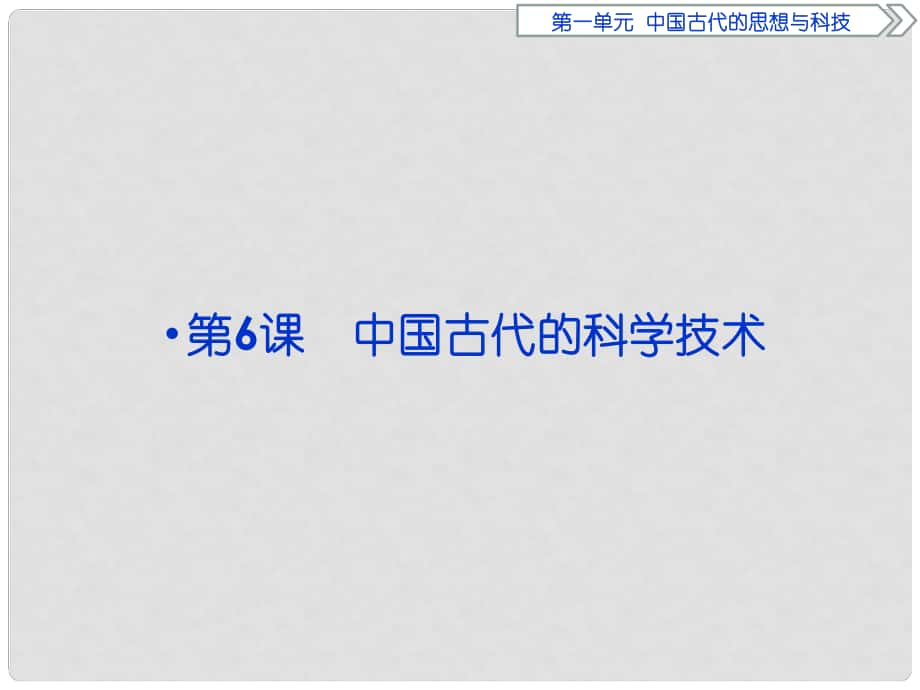 第一单元 中国古代的思想与科技

• 第6课 中国古代的科学技术